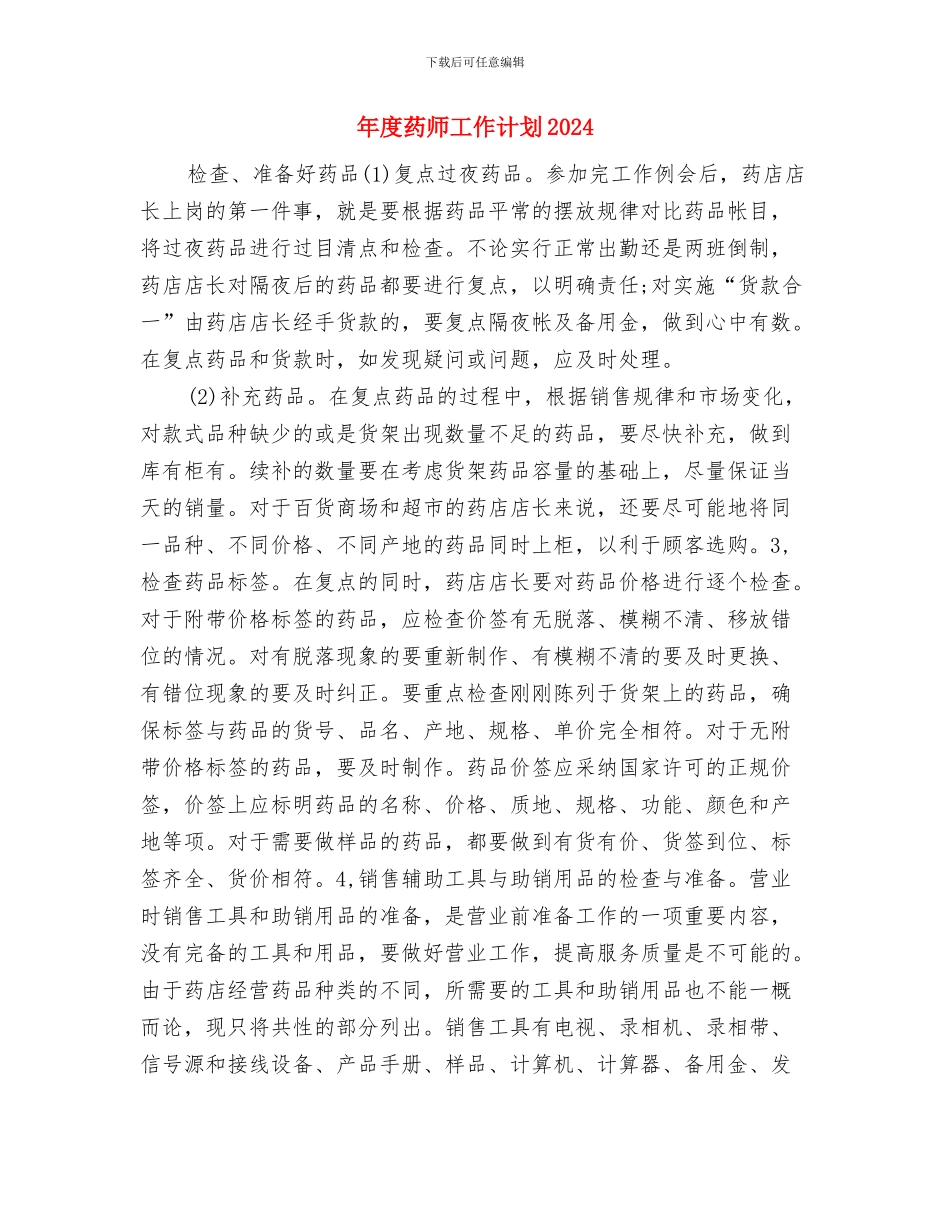 下载后可任意编辑

年度药师工作计划2024

检查、准备好药品(1)复点过夜药品。参加完工作例会后，药店店长上岗的第一件事，就是要根据药品平常的摆放规律对比药品帐目，将过夜药品进行过目清点和检查。不论实行正常出勤还是两班倒制，药店店长对隔夜后的药品都要进行复点，以明确责任;对实施“货款合一”由药店店长经手货款的，要复点隔夜帐及备用金，做到心中有数。在复点药品和货款时，如发现疑问或问题，应及时处理。

(2)补充药品。在复点药品的过程中，根据销售规律和市场变化，对款式品种缺少的或是货架出现数量不足的药品，要尽快补充，做到库有柜有。续补的数量要在考虑货架药品容量的基础上，尽量保证当天的销量。对于百货商场和超市的药店店长来说，还要尽可能地将同一品种、不同价格、不同产地的药品同时上柜，以利于顾客选购。3,检查药品标签。在复点的同时，药店店长要对药品价格进行逐个检查。对于附带价格标签的药品，应检查价签有无脱落、模糊不清、移放错位的情况。对有脱落现象的要重新制作、有模糊不清的要及时更换、有错位现象的要及时纠正。要重点检查刚刚陈列于货架上的药品，确保标签与药品的货号、品名、产地、规格、单价完全相符。对于无附带价格标签的药品，要及时制作。药品价签应采纳国家许可的正规价签，价签上应标明药品的名称、价格、质地、规格、功能、颜色和产地等项。对于需要做样品的药品，都要做到有货有价、货签到位、标签齐全、货价相符。4,销售辅助工具与助销用品的检查与准备。营业时销售工具和助销用品的准备，是营业前准备工作的一项重要内容，没有完备的工具和用品，要做好营业工作，提高服务质量是不可能的。由于药店经营药品种类的不同，所需要的工具和助销用品也不能一概而论，现只将共性的部分列出。销售工具有电视、录相机、录相带、信号源和接线设备、产品手册、样品、计算机、计算器、备用金、发